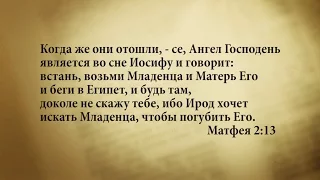 Когда же они отошли, - се, Ангел Господень является во сне Иосифу и говорит: встань, возьми Младенца и Матерь Его и беги в Египет, и будь там, доколе не скажу тебе, ибо Ирод хочет искать Младенца, чтобы погубить Его.

Матфея 2:13